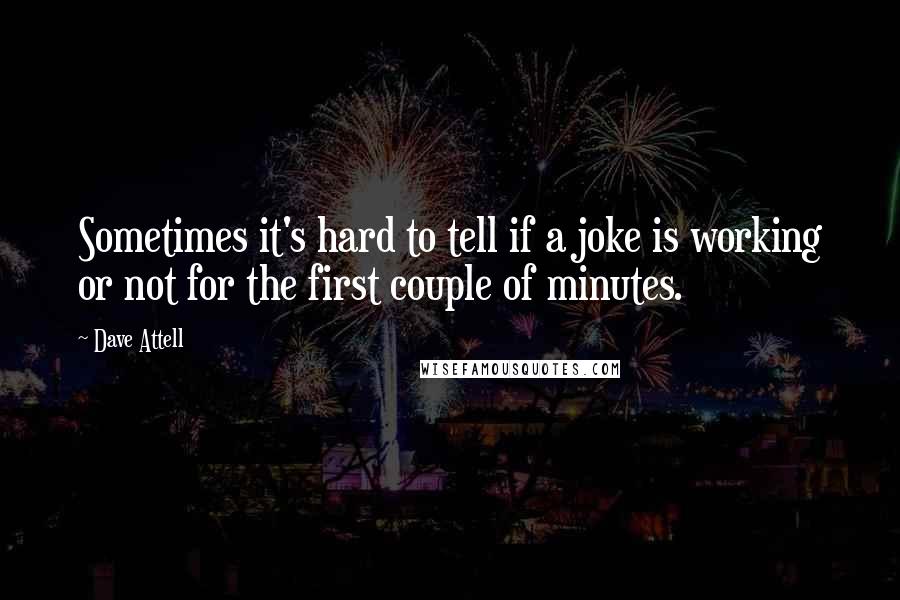 Sometimes it's hard to tell if a joke is working or not for the first couple of minutes.

~ Dave Attell

WISEFAMOUSQUOTES.COM